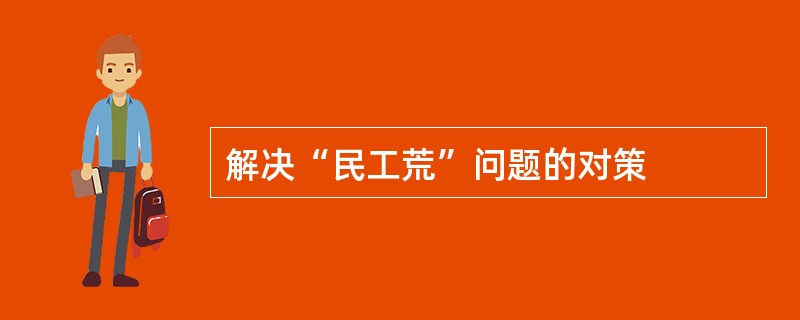 解决“民工荒”问题的对策